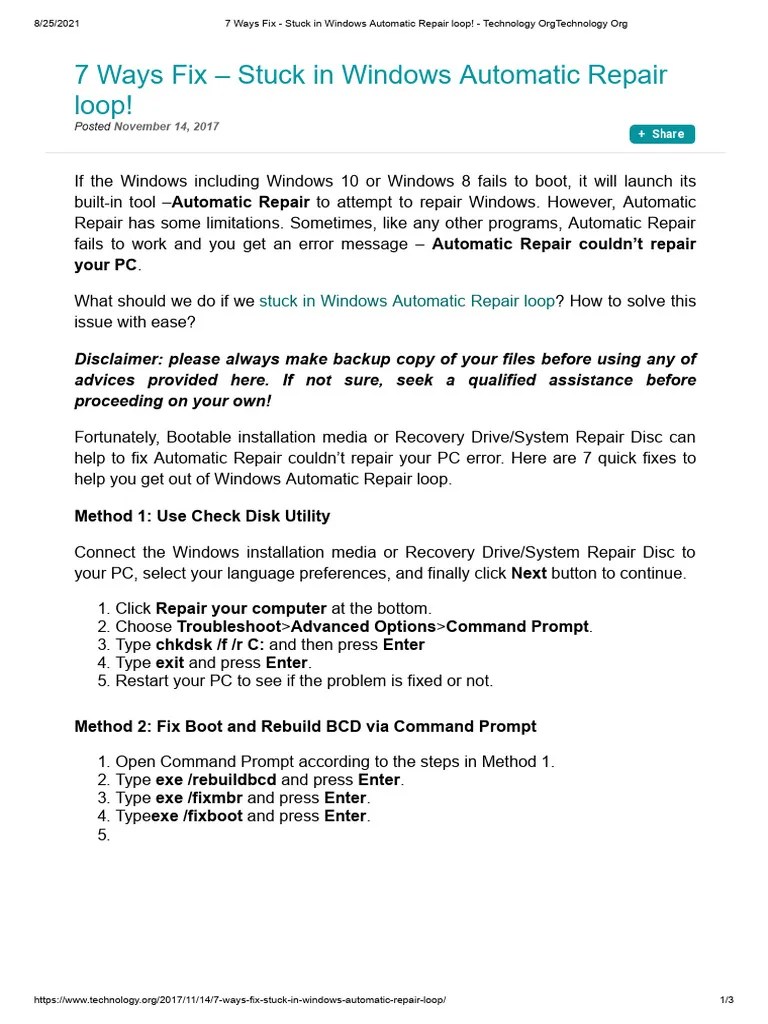 8/25/2021 7 Ways Fix - Stuck in Windows Automatic Repair loop! - Technology OrgTechnology Org

7 Ways Fix – Stuck in Windows Automatic Repair loop!

Posted November 14, 2017

+ Share

If the Windows including Windows 10 or Windows 8 fails to boot, it will launch its built-in tool –Automatic Repair to attempt to repair Windows. However, Automatic Repair has some limitations. Sometimes, like any other programs, Automatic Repair fails to work and you get an error message – Automatic Repair couldn't repair your PC.

What should we do if we stuck in Windows Automatic Repair loop? How to solve this issue with ease?

Disclaimer: please always make backup copy of your files before using any of advices provided here. If not sure, seek a qualified assistance before proceeding on your own!

Fortunately, Bootable installation media or Recovery Drive/System Repair Disc can help to fix Automatic Repair couldn't repair your PC error. Here are 7 quick fixes to help you get out of Windows Automatic Repair loop.

Method 1: Use Check Disk Utility

Connect the Windows installation media or Recovery Drive/System Repair Disc to your PC, select your language preferences, and finally click Next button to continue.

1. Click Repair your computer at the bottom.
2. Choose Troubleshoot>Advanced Options>Command Prompt.
3. Type chkdsk /f /r C: and then press Enter
4. Type exit and press Enter.
5. Restart your PC to see if the problem is fixed or not.

Method 2: Fix Boot and Rebuild BCD via Command Prompt

1. Open Command Prompt according to the steps in Method 1.
2. Type exe /rebuildbcd and press Enter.
3. Type exe /fixmbr and press Enter.
4. Typeexe /fixboot and press Enter.
5.

https://www.technology.org/2017/11/14/7-ways-fix-stuck-in-windows-automatic-repair-loop/ 1/3